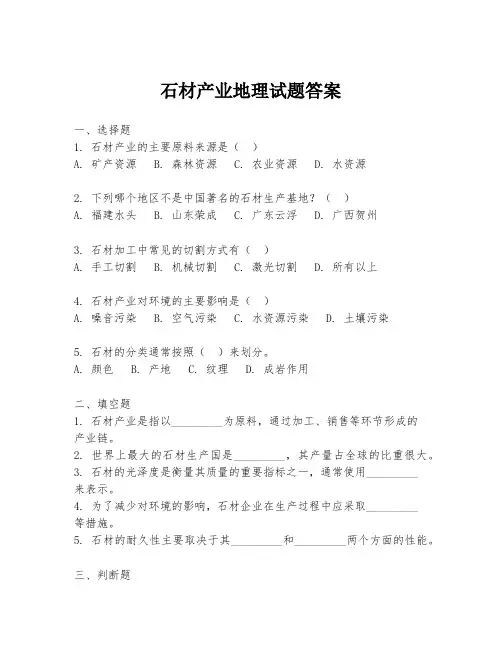 石材产业地理试题答案

一、选择题
1. 石材产业的主要原料来源是（ ）
A. 矿产资源 B. 森林资源 C. 农业资源 D. 水资源

2. 下列哪个地区不是中国著名的石材生产基地？（ ）
A. 福建水头 B. 山东荣成 C. 广东云浮 D. 广西贺州

3. 石材加工中常见的切割方式有（ ）
A. 手工切割 B. 机械切割 C. 激光切割 D. 所有以上

4. 石材产业对环境的主要影响是（ ）
A. 噪音污染 B. 空气污染 C. 水资源污染 D. 土壤污染

5. 石材的分类通常按照（ ）来划分。
A. 颜色 B. 产地 C. 纹理 D. 成岩作用

二、填空题
1. 石材产业是指以________为原料，通过加工、销售等环节形成的产业链。
2. 世界上最大的石材生产国是________，其产量占全球的比重很大。
3. 石材的光泽度是衡量其质量的重要指标之一，通常使用________来表示。
4. 为了减少对环境的影响，石材企业在生产过程中应采取________等措施。
5. 石材的耐久性主要取决于其________和________两个方面的性能。

三、判断题